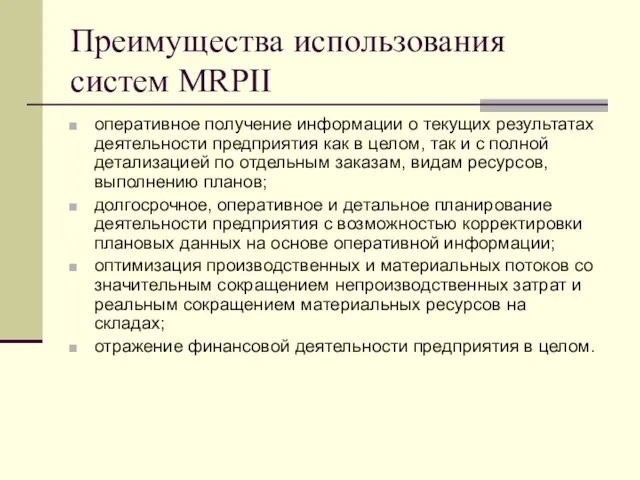 Преимущества использования систем MRPII

оперативное получение информации о текущих результатах деятельности предприятия как в целом, так и с полной детализацией по отдельным заказам, видам ресурсов, выполнению планов;

долгосрочное, оперативное и детальное планирование деятельности предприятия с возможностью корректировки плановых данных на основе оперативной информации;

оптимизация производственных и материальных потоков со значительным сокращением непроизводственных затрат и реальным сокращением материальных ресурсов на складах;

отражение финансовой деятельности предприятия в целом.